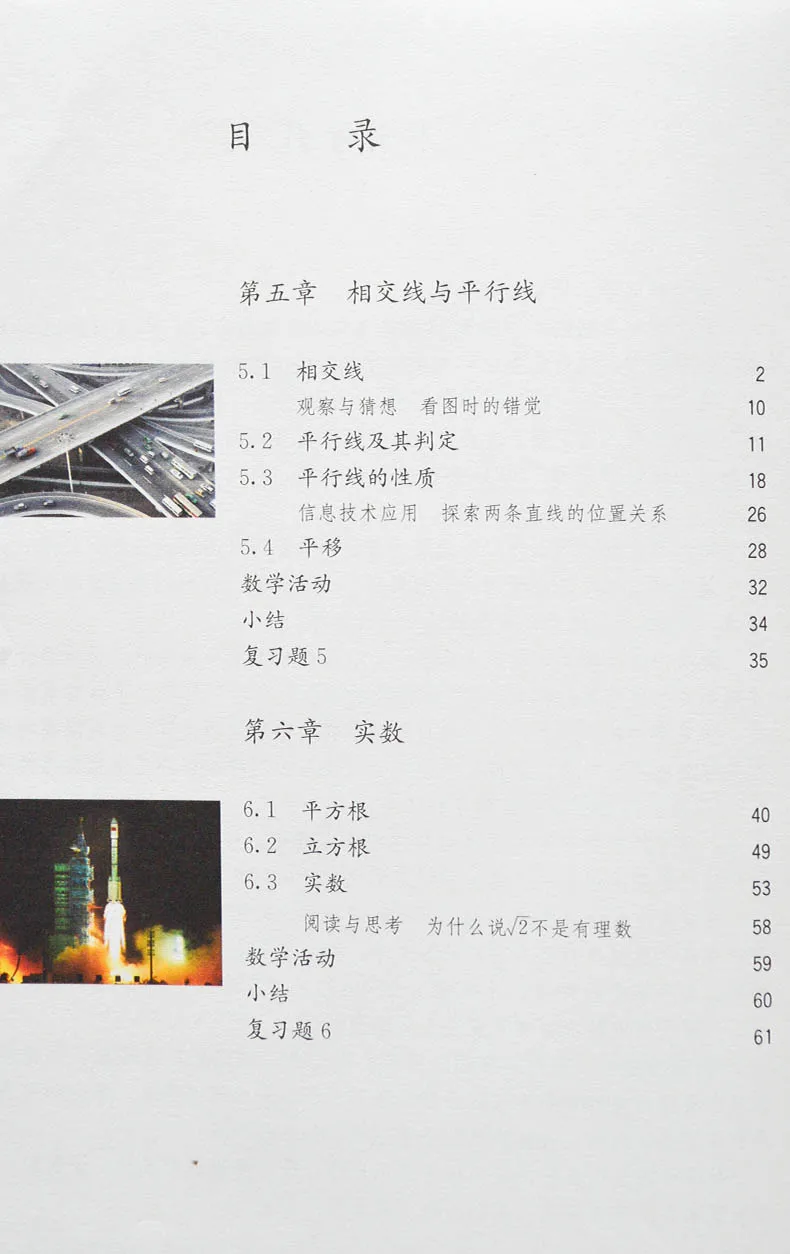 目 录

第五章 相交线与平行线

5.1 相交线 2

观察与猜想 看图时的错觉 10

5.2 平行线及其判定 11

5.3 平行线的性质 18

信息技术应用 探索两条直线的位置关系 26

5.4 平移 28

数学活动 32

小结 34

复习题5 35

第六章 实数

6.1 平方根 40

6.2 立方根 49

6.3 实数 53

阅读与思考 为什么说$\sqrt{2}$不是有理数 58

数学活动 59

小结 60

复习题6 61